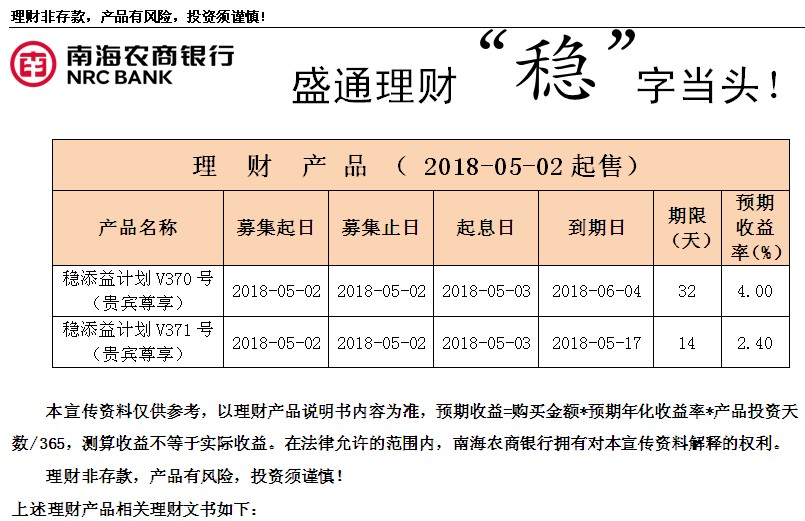 理财非存款，产品有风险，投资须谨慎！

南海农商银行
NRC BANK

盛通理财“稳”字当头！

理 财 产 品 （ 2018-05-02 起售）

| 产品名称 | 募集起日 | 募集止日 | 起息日 | 到期日 | 期限（天） | 预期收益率（%） |
|---|---|---|---|---|---|---|
| 稳添益计划 V370 号（贵宾尊享） | 2018-05-02 | 2018-05-02 | 2018-05-03 | 2018-06-04 | 32 | 4.00 |
| 稳添益计划 V371 号（贵宾尊享） | 2018-05-02 | 2018-05-02 | 2018-05-03 | 2018-05-17 | 14 | 2.40 |

本宣传资料仅供参考，以理财产品说明书内容为准，预期收益=购买金额*预期年化收益率*产品投资天数/365，测算收益不等于实际收益。在法律允许的范围内，南海农商银行拥有对本宣传资料解释的权利。

理财非存款，产品有风险，投资须谨慎！

上述理财产品相关理财文书如下：